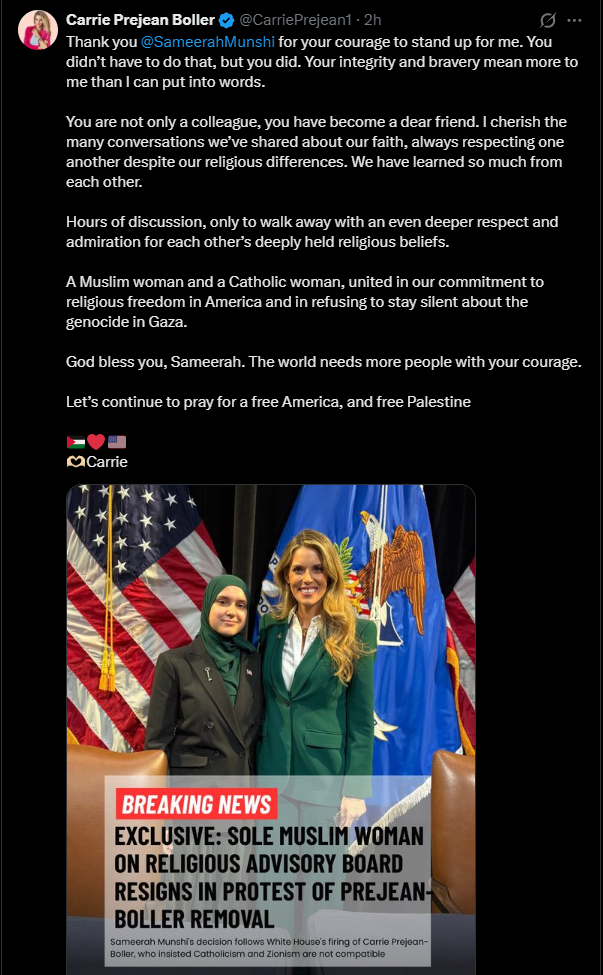 Carrie Prejean Boller @CarriePrejean1 · 2h

Thank you @SameerahMunshi for your courage to stand up for me. You didn't have to do that, but you did. Your integrity and bravery mean more to me than I can put into words.

You are not only a colleague, you have become a dear friend. I cherish the many conversations we've shared about our faith, always respecting one another despite our religious differences. We have learned so much from each other.

Hours of discussion, only to walk away with an even deeper respect and admiration for each other's deeply held religious beliefs.

A Muslim woman and a Catholic woman, united in our commitment to religious freedom in America and in refusing to stay silent about the genocide in Gaza.

God bless you, Sameerah. The world needs more people with your courage.

Let's continue to pray for a free America, and free Palestine

🇵🇸❤️🇺🇸
🫶Carrie

BREAKING NEWS

EXCLUSIVE: SOLE MUSLIM WOMAN ON RELIGIOUS ADVISORY BOARD RESIGNS IN PROTEST OF PREJEAN-BOLLER REMOVAL

Sameerah Munshi's decision follows White House's firing of Carrie Prejean-Boller, who insisted Catholicism and Zionism are not compatible